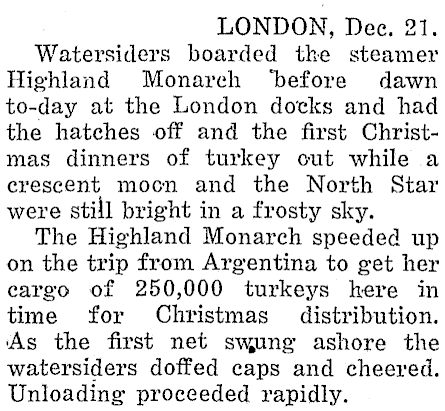 LONDON, Dec. 21.

Watersiders boarded the steamer Highland Monarch before dawn to-day at the London docks and had the hatches off and the first Christmas dinners of turkey out while a crescent moon and the North Star were still bright in a frosty sky.

The Highland Monarch speeded up on the trip from Argentina to get her cargo of 250,000 turkeys here in time for Christmas distribution. As the first net swung ashore the watersiders doffed caps and cheered. Unloading proceeded rapidly.